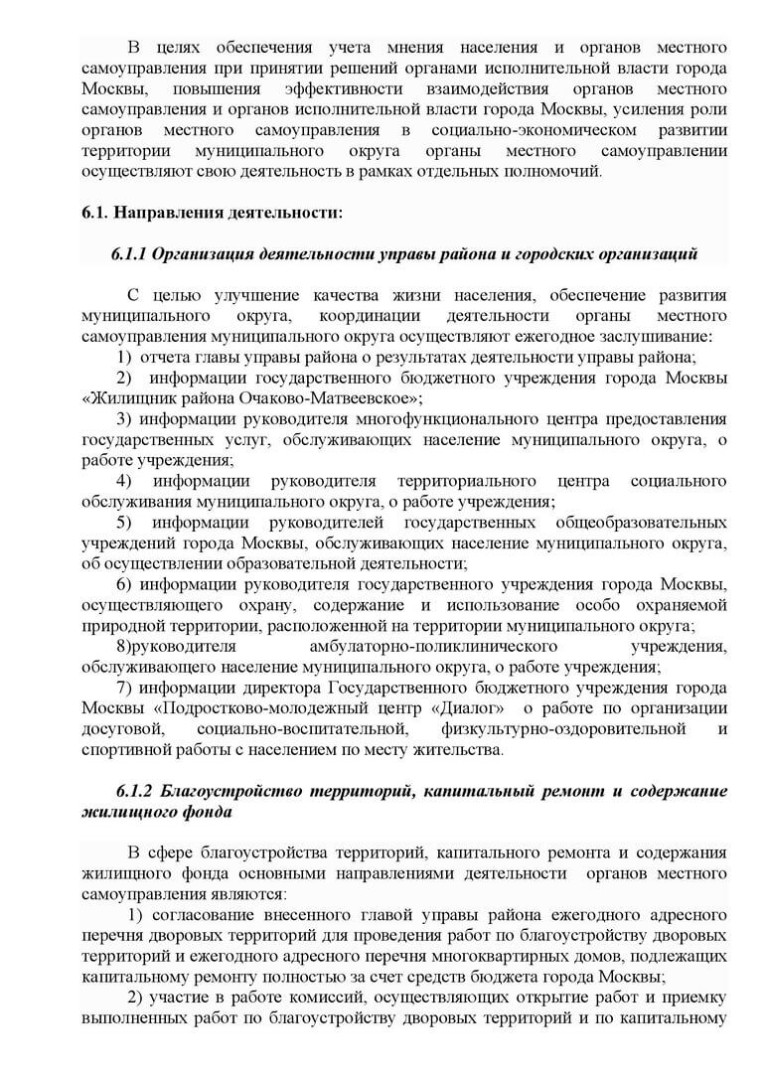 В целях обеспечения учета мнения населения и органов местного самоуправления при принятии решений органами исполнительной власти города Москвы, повышения эффективности взаимодействия органов местного самоуправления и органов исполнительной власти города Москвы, усиления роли органов местного самоуправления в социально-экономическом развитии территории муниципального округа органы местного самоуправлении осуществляют свою деятельность в рамках отдельных полномочий.

6.1. Направления деятельности:

6.1.1 Организация деятельности управы района и городских организаций

С целью улучшение качества жизни населения, обеспечение развития муниципального округа, координации деятельности органы местного самоуправления муниципального округа осуществляют ежегодное заслушивание:
1) отчета главы управы района о результатах деятельности управы района;
2) информации государственного бюджетного учреждения города Москвы «Жилищник района Очаково-Матвеевское»;
3) информации руководителя многофункционального центра предоставления государственных услуг, обслуживающих население муниципального округа, о работе учреждения;
4) информации руководителя территориального центра социального обслуживания муниципального округа, о работе учреждения;
5) информации руководителей государственных общеобразовательных учреждений города Москвы, обслуживающих население муниципального округа, об осуществлении образовательной деятельности;
6) информации руководителя государственного учреждения города Москвы, осуществляющего охрану, содержание и использование особо охраняемой природной территории, расположенной на территории муниципального округа;
8)руководителя амбулаторно-поликлинического учреждения, обслуживающего население муниципального округа, о работе учреждения;
7) информации директора Государственного бюджетного учреждения города Москвы «Подростково-молодежный центр «Диалог» о работе по организации досуговой, социально-воспитательной, физкультурно-оздоровительной и спортивной работы с населением по месту жительства.

6.1.2 Благоустройство территорий, капитальный ремонт и содержание жилищного фонда

В сфере благоустройства территорий, капитального ремонта и содержания жилищного фонда основными направлениями деятельности органов местного самоуправления являются:
1) согласование внесенного главой управы района ежегодного адресного перечня дворовых территорий для проведения работ по благоустройству дворовых территорий и ежегодного адресного перечня многоквартирных домов, подлежащих капитальному ремонту полностью за счет средств бюджета города Москвы;
2) участие в работе комиссий, осуществляющих открытие работ и приемку выполненных работ по благоустройству дворовых территорий и по капитальному